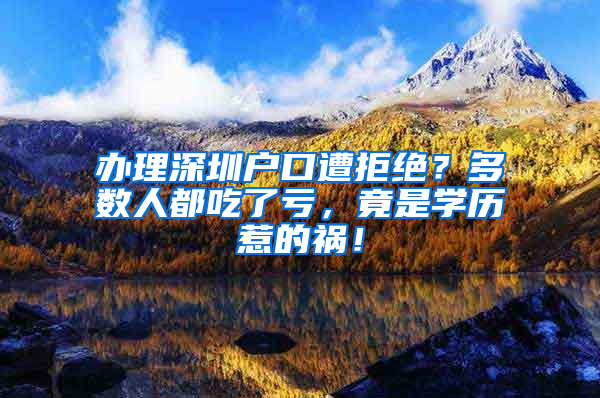 办理深圳户口遭拒绝？多数人都吃了亏，竟是学历惹的祸！